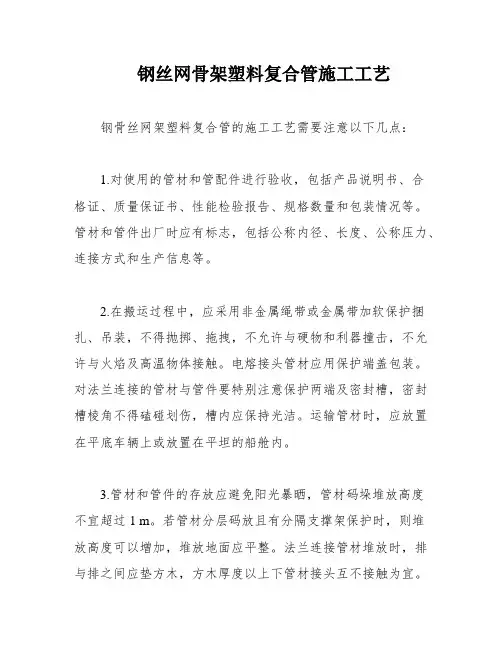 钢丝网骨架塑料复合管施工工艺

钢骨丝网架塑料复合管的施工工艺需要注意以下几点：

1.对使用的管材和管配件进行验收，包括产品说明书、合格证、质量保证书、性能检验报告、规格数量和包装情况等。管材和管件出厂时应有标志，包括公称内径、长度、公称压力、连接方式和生产信息等。

2.在搬运过程中，应采用非金属绳带或金属带加软保护捆扎、吊装，不得抛掷、拖拽，不允许与硬物和利器撞击，不允许与火焰及高温物体接触。电熔接头管材应用保护端盖包装。对法兰连接的管材与管件要特别注意保护两端及密封槽，密封槽棱角不得磕碰划伤，槽内应保持光洁。运输管材时，应放置在平底车辆上或放置在平坦的船舱内。

3.管材和管件的存放应避免阳光暴晒，管材码垛堆放高度不宜超过 1 m。若管材分层码放且有分隔支撑架保护时，则堆放高度可以增加，堆放地面应平整。法兰连接管材堆放时，排与排之间应垫方木，方木厚度以上下管材接头互不接触为宜。